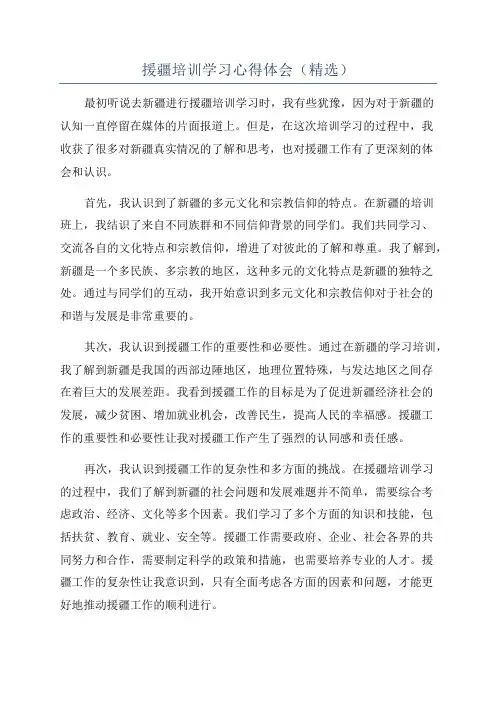 援疆培训学习心得体会（精选）

最初听说去新疆进行援疆培训学习时，我有些犹豫，因为对于新疆的认知一直停留在媒体的片面报道上。但是，在这次培训学习的过程中，我收获了很多对新疆真实情况的了解和思考，也对援疆工作有了更深刻的体会和认识。

首先，我认识到了新疆的多元文化和宗教信仰的特点。在新疆的培训班上，我结识了来自不同族群和不同信仰背景的同学们。我们共同学习、交流各自的文化特点和宗教信仰，增进了对彼此的了解和尊重。我了解到，新疆是一个多民族、多宗教的地区，这种多元的文化特点是新疆的独特之处。通过与同学们的互动，我开始意识到多元文化和宗教信仰对于社会的和谐与发展是非常重要的。

其次，我认识到援疆工作的重要性和必要性。通过在新疆的学习培训，我了解到新疆是我国的西部边陲地区，地理位置特殊，与发达地区之间存在着巨大的发展差距。我看到援疆工作的目标是为了促进新疆经济社会的发展，减少贫困、增加就业机会，改善民生，提高人民的幸福感。援疆工作的重要性和必要性让我对援疆工作产生了强烈的认同感和责任感。

再次，我认识到援疆工作的复杂性和多方面的挑战。在援疆培训学习的过程中，我们了解到新疆的社会问题和发展难题并不简单，需要综合考虑政治、经济、文化等多个因素。我们学习了多个方面的知识和技能，包括扶贫、教育、就业、安全等。援疆工作需要政府、企业、社会各界的共同努力和合作，需要制定科学的政策和措施，也需要培养专业的人才。援疆工作的复杂性让我意识到，只有全面考虑各方面的因素和问题，才能更好地推动援疆工作的顺利进行。